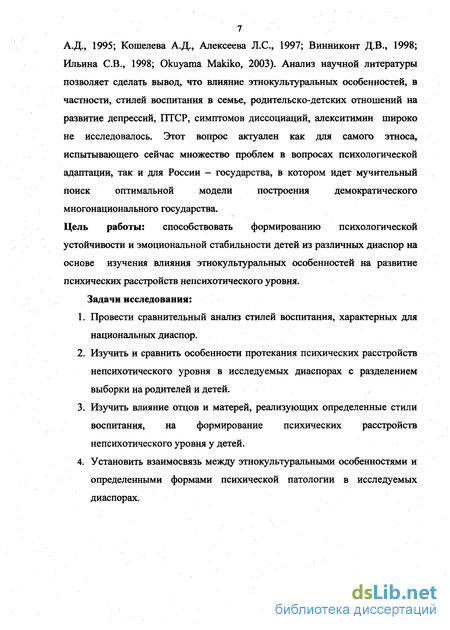 7

А.Д., 1995; Кошелева А.Д., Алексеева Л.С., 1997; Винниконт Д.В., 1998; Ильина С.В., 1998; Okuyama Makiko, 2003). Анализ научной литературы позволяет сделать вывод, что влияние этнокультуральных особенностей, в частности, стилей воспитания в семье, родительско-детских отношений на развитие депрессий, ПТСР, симптомов диссоциаций, алекситимии широко не исследовалось. Этот вопрос актуален как для самого этноса, испытывающего сейчас множество проблем в вопросах психологической адаптации, так и для России – государства, в котором идет мучительный поиск оптимальной модели построения демократического многонационального государства.

Цель работы: способствовать формированию психологической устойчивости и эмоциональной стабильности детей из различных диаспор на основе изучения влияния этнокультуральных особенностей на развитие психических расстройств непсихотического уровня.

Задачи исследования:

1. Провести сравнительный анализ стилей воспитания, характерных для национальных диаспор.
2. Изучить и сравнить особенности протекания психических расстройств непсихотического уровня в исследуемых диаспорах с разделением выборки на родителей и детей.
3. Изучить влияние отцов и матерей, реализующих определенные стили воспитания, на формирование психических расстройств непсихотического уровня у детей.
4. Установить взаимосвязь между этнокультуральными особенностями и определенными формами психической патологии в исследуемых диаспорах.

dsLib.net
библиотека диссертаций